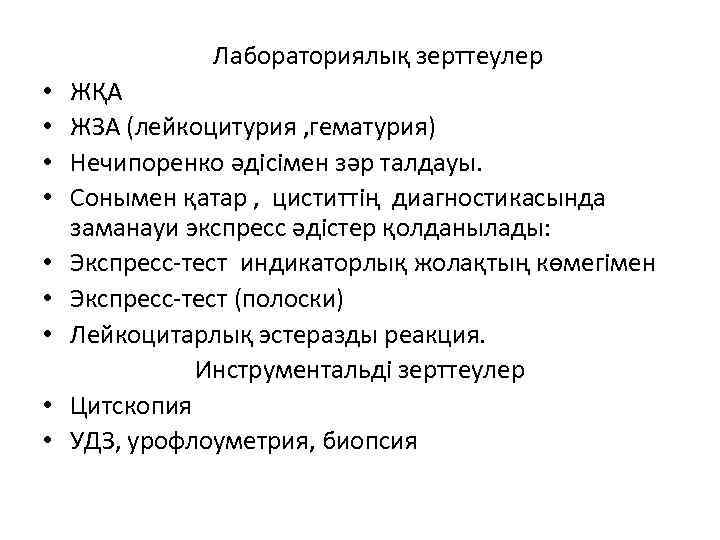 Лабораториялық зерттеулер

• ЖҚА
• ЖЗА (лейкоцитурия ,гематурия)
• Нечипоренко әдісімен зәр талдауы.
• Сонымен қатар , циститтің диагностикасында заманауи экспресс әдістер қолданылады:
• Экспресс-тест индикаторлық жолақтың көмегімен
• Экспресс-тест (полоски)
• Лейкоцитарлық эстеразды реакция.

Инструментальді зерттеулер

• Цитскопия
• УДЗ, урофлоуметрия, биопсия